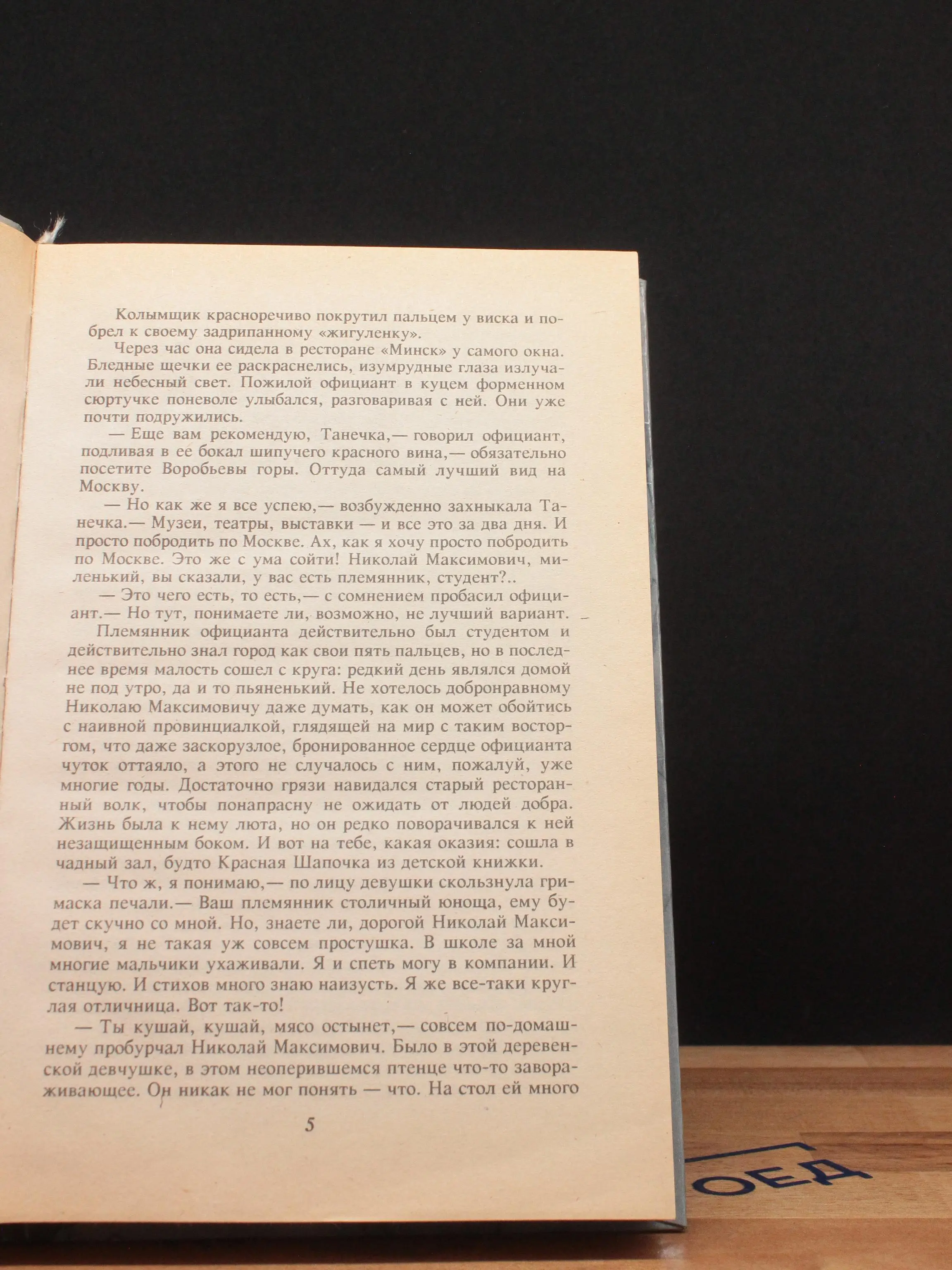 Колымщик красноречиво покрутил пальцем у виска и побрел к своему задрипанному «жигуленку».

Через час она сидела в ресторане «Минск» у самого окна. Бледные щечки ее раскраснелись, изумрудные глаза излучали небесный свет. Пожилой официант в куцем форменном сюртучке поневоле улыбался, разговаривая с ней. Они уже почти подружились.

— Еще вам рекомендую, Танечка,— говорил официант, подливая в ее бокал шипучего красного вина,— обязательно посетите Воробьевы горы. Оттуда самый лучший вид на Москву.

— Но как же я все успею,— возбужденно захныкала Танечка.— Музеи, театры, выставки — и все это за два дня. И просто побродить по Москве. Ах, как я хочу просто побродить по Москве. Это же с ума сойти! Николай Максимович, миленький, вы сказали, у вас есть племянник, студент?..

— Это чего есть, то есть,— с сомнением пробасил официант.— Но тут, понимаете ли, возможно, не лучший вариант.

Племянник официанта действительно был студентом и действительно знал город как свои пять пальцев, но в последнее время малость сошел с круга: редкий день являлся домой не под утро, да и то пьяненький. Не хотелось добронравному Николаю Максимовичу даже думать, как он может обойтись с наивной провинциалкой, глядящей на мир с таким восторгом, что даже заскорузлое, бронированное сердце официанта чуток оттаяло, а этого не случалось с ним, пожалуй, уже многие годы. Достаточно грязи навидался старый ресторанный волк, чтобы понапрасну не ожидать от людей добра. Жизнь была к нему люта, но он редко поворачивался к ней незащищенным боком. И вот на тебе, какая оказия: сошла в чадный зал, будто Красная Шапочка из детской книжки.

— Что ж, я понимаю,— по лицу девушки скользнула гримаска печали.— Ваш племянник столичный юноша, ему будет скучно со мной. Но, знаете ли, дорогой Николай Максимович, я не такая уж совсем простушка. В школе за мной многие мальчики ухаживали. Я и спеть могу в компании. И станцую. И стихов много знаю наизусть. Я же все-таки круглая отличница. Вот так-то!

— Ты кушай, кушай, мясо остынет,— совсем по-домашнему пробурчал Николай Максимович. Было в этой деревенской девчушке, в этом неоперившемся птенце что-то завораживающее. Он никак не мог понять — что. На стол ей много

5

ОЕД